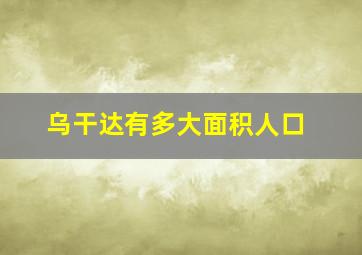 乌干达有多大面积人口